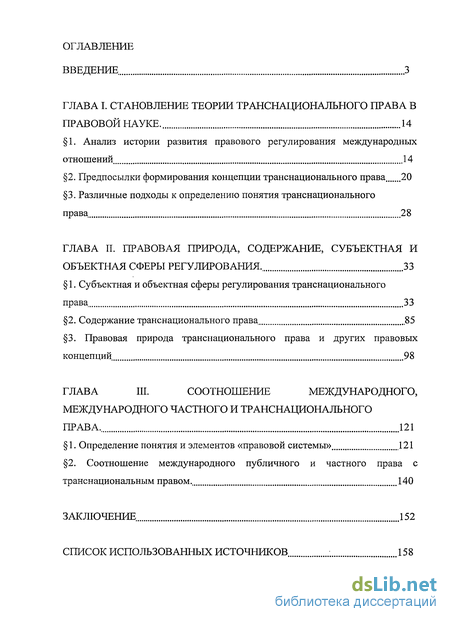 ОГЛАВЛЕНИЕ

ВВЕДЕНИЕ 3

ГЛАВА I. СТАНОВЛЕНИЕ ТЕОРИИ ТРАНСНАЦИОНАЛЬНОГО ПРАВА В ПРАВОВОЙ НАУКЕ. 14

§1. Анализ истории развития правового регулирования международных отношений 14

§2. Предпосылки формирования концепции транснационального права 20

§3. Различные подходы к определению понятия транснационального права 28

ГЛАВА II. ПРАВОВАЯ ПРИРОДА, СОДЕРЖАНИЕ, СУБЪЕКТНАЯ И ОБЪЕКТНАЯ СФЕРЫ РЕГУЛИРОВАНИЯ. 33

§1. Субъектная и объектная сферы регулирования транснационального права 33

§2. Содержание транснационального права 85

§3. Правовая природа транснационального права и других правовых концепций 98

ГЛАВА III. СООТНОШЕНИЕ МЕЖДУНАРОДНОГО, МЕЖДУНАРОДНОГО ЧАСТНОГО И ТРАНСНАЦИОНАЛЬНОГО ПРАВА. 121

§1. Определение понятия и элементов «правовой системы» 121

§2. Соотношение международного публичного и частного права с транснациональным правом. 140

ЗАКЛЮЧЕНИЕ 152

СПИСОК ИСПОЛЬЗОВАННЫХ ИСТОЧНИКОВ 158

dsLib.net
библиотека диссертаций